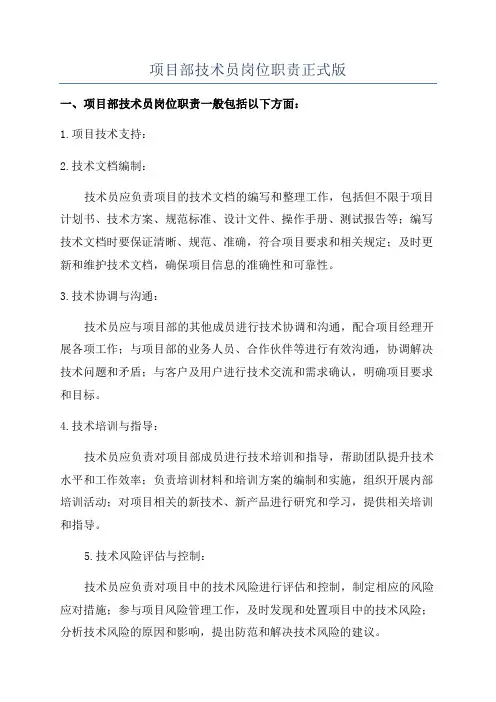 项目部技术员岗位职责正式版

一、项目部技术员岗位职责一般包括以下方面：

1.项目技术支持：

2.技术文档编制：

技术员应负责项目的技术文档的编写和整理工作，包括但不限于项目计划书、技术方案、规范标准、设计文件、操作手册、测试报告等；编写技术文档时要保证清晰、规范、准确，符合项目要求和相关规定；及时更新和维护技术文档，确保项目信息的准确性和可靠性。

3.技术协调与沟通：

技术员应与项目部的其他成员进行技术协调和沟通，配合项目经理开展各项工作；与项目部的业务人员、合作伙伴等进行有效沟通，协调解决技术问题和矛盾；与客户及用户进行技术交流和需求确认，明确项目要求和目标。

4.技术培训与指导：

技术员应负责对项目部成员进行技术培训和指导，帮助团队提升技术水平和工作效率；负责培训材料和培训方案的编制和实施，组织开展内部培训活动；对项目相关的新技术、新产品进行研究和学习，提供相关培训和指导。

5.技术风险评估与控制：

技术员应负责对项目中的技术风险进行评估和控制，制定相应的风险应对措施；参与项目风险管理工作，及时发现和处置项目中的技术风险；分析技术风险的原因和影响，提出防范和解决技术风险的建议。